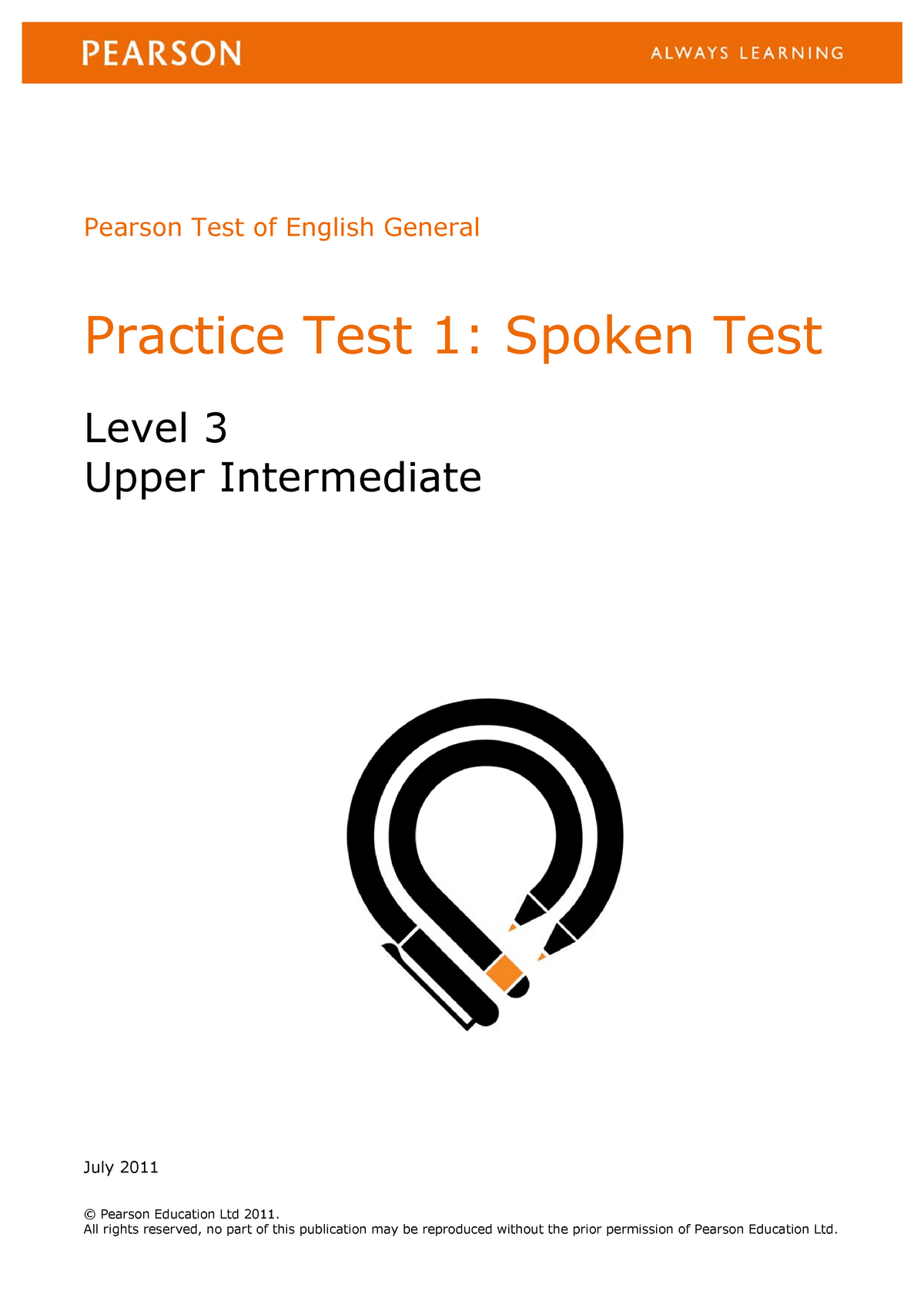 PEARSON

ALWAYS LEARNING

Pearson Test of English General

Practice Test 1: Spoken Test

Level 3
Upper Intermediate

July 2011

© Pearson Education Ltd 2011.
All rights reserved, no part of this publication may be reproduced without the prior permission of Pearson Education Ltd.